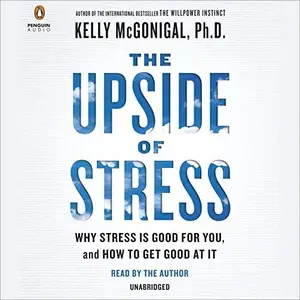 PENGUIN AUDIO

AUTHOR OF THE INTERNATIONAL BESTSELLER THE WILLPOWER INSTINCT

KELLY McGONIGAL, Ph.D.

THE UPSIDE OF STRESS

WHY STRESS IS GOOD FOR YOU, and HOW TO GET GOOD AT IT

READ BY THE AUTHOR

UNABRIDGED